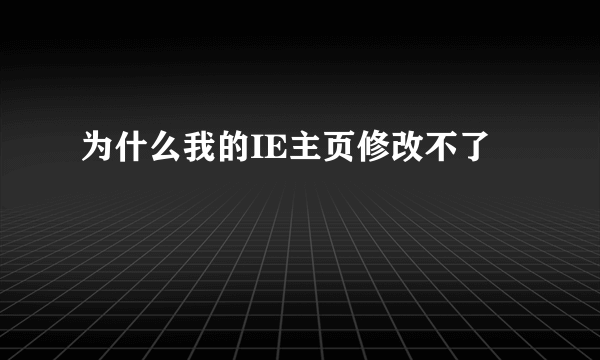 为什么我的IE主页修改不了